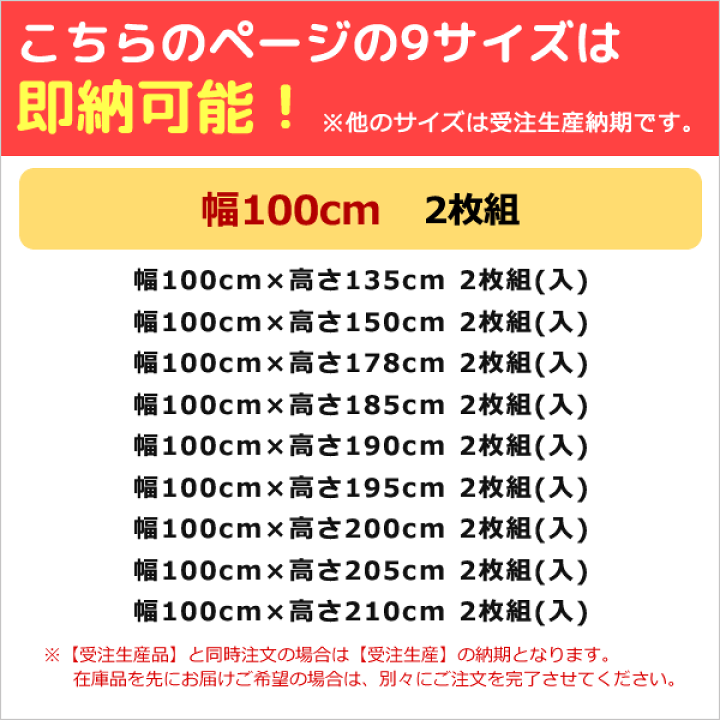 こちらのページの9サイズは
即納可能！ ※他のサイズは受注生産納期です。

幅100cm　2枚組

幅100cm×高さ135cm 2枚組(入)
幅100cm×高さ150cm 2枚組(入)
幅100cm×高さ178cm 2枚組(入)
幅100cm×高さ185cm 2枚組(入)
幅100cm×高さ190cm 2枚組(入)
幅100cm×高さ195cm 2枚組(入)
幅100cm×高さ200cm 2枚組(入)
幅100cm×高さ205cm 2枚組(入)
幅100cm×高さ210cm 2枚組(入)

※【受注生産品】と同時注文の場合は【受注生産】の納期となります。
在庫品を先にお届けご希望の場合は、別々にご注文を完了させてください。